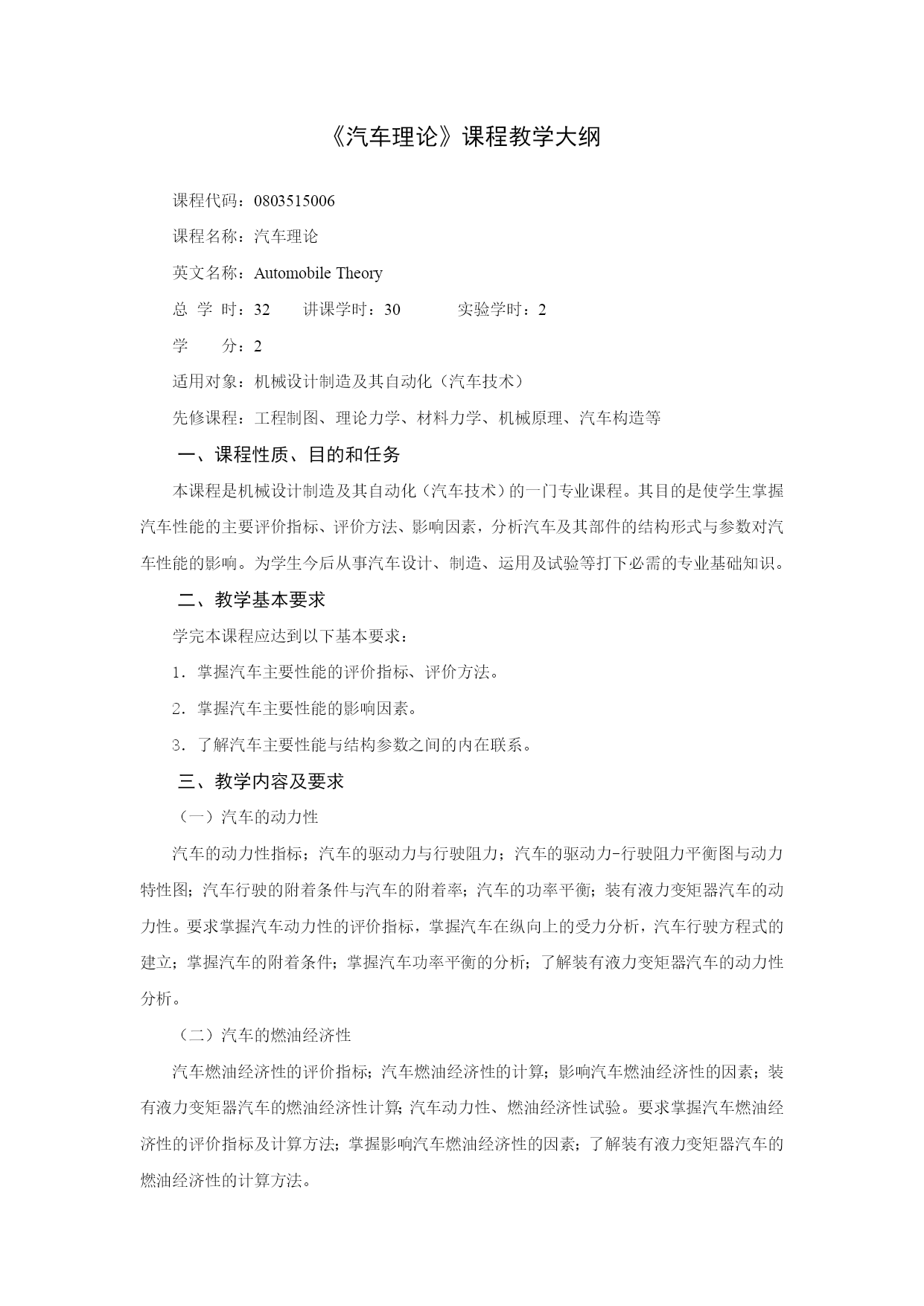 《汽车理论》课程教学大纲

课程代码：0803515006

课程名称：汽车理论

英文名称：Automobile Theory

总 学 时：32 讲课学时：30 实验学时：2

学 分：2

适用对象：机械设计制造及其自动化（汽车技术）

先修课程：工程制图、理论力学、材料力学、机械原理、汽车构造等

一、课程性质、目的和任务

本课程是机械设计制造及其自动化（汽车技术）的一门专业课程。其目的是使学生掌握汽车性能的主要评价指标、评价方法、影响因素，分析汽车及其部件的结构形式与参数对汽车性能的影响。为学生今后从事汽车设计、制造、运用及试验等打下必需的专业基础知识。

二、教学基本要求

学完本课程应达到以下基本要求：

1．掌握汽车主要性能的评价指标、评价方法。

2．掌握汽车主要性能的影响因素。

3．了解汽车主要性能与结构参数之间的内在联系。

三、教学内容及要求

（一）汽车的动力性

汽车的动力性指标；汽车的驱动力与行驶阻力；汽车的驱动力-行驶阻力平衡图与动力特性图；汽车行驶的附着条件与汽车的附着率；汽车的功率平衡；装有液力变矩器汽车的动力性。要求掌握汽车动力性的评价指标，掌握汽车在纵向上的受力分析，汽车行驶方程式的建立；掌握汽车的附着条件；掌握汽车功率平衡的分析；了解装有液力变矩器汽车的动力性分析。

（二）汽车的燃油经济性

汽车燃油经济性的评价指标；汽车燃油经济性的计算；影响汽车燃油经济性的因素；装有液力变矩器汽车的燃油经济性计算；汽车动力性、燃油经济性试验。要求掌握汽车燃油经济性的评价指标及计算方法；掌握影响汽车燃油经济性的因素；了解装有液力变矩器汽车的燃油经济性的计算方法。